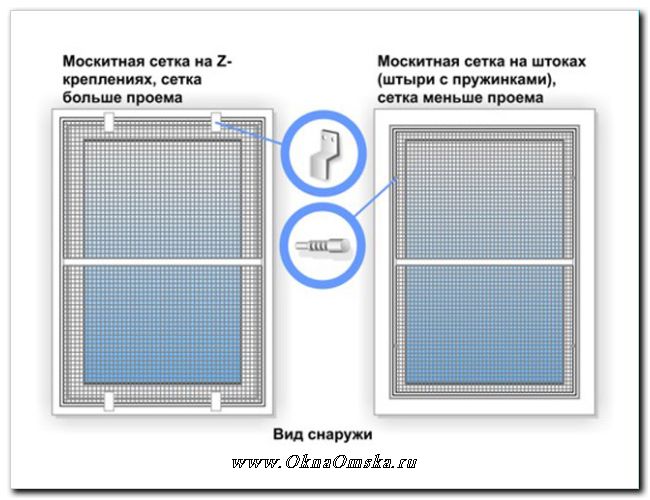 Москитная сетка на Z-креплениях, сетка больше проема

Москитная сетка на штоках (штыри с пружинками), сетка меньше проема

Вид снаружи

www.OknaOmska.ru